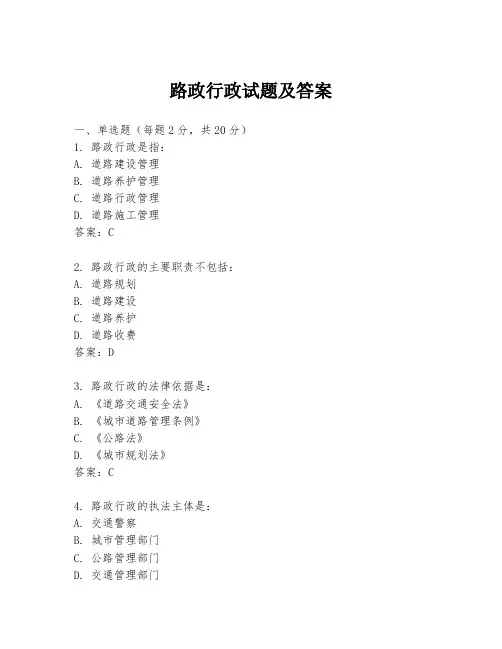 路政行政试题及答案

一、单选题（每题2分，共20分）
1. 路政行政是指：
A. 道路建设管理
B. 道路养护管理
C. 道路行政管理
D. 道路施工管理
答案：C

2. 路政行政的主要职责不包括：
A. 道路规划
B. 道路建设
C. 道路养护
D. 道路收费
答案：D

3. 路政行政的法律依据是：
A. 《道路交通安全法》
B. 《城市道路管理条例》
C. 《公路法》
D. 《城市规划法》
答案：C

4. 路政行政的执法主体是：
A. 交通警察
B. 城市管理部门
C. 公路管理部门
D. 交通管理部门